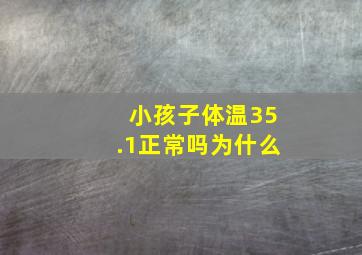 小孩子体温35.1正常吗为什么